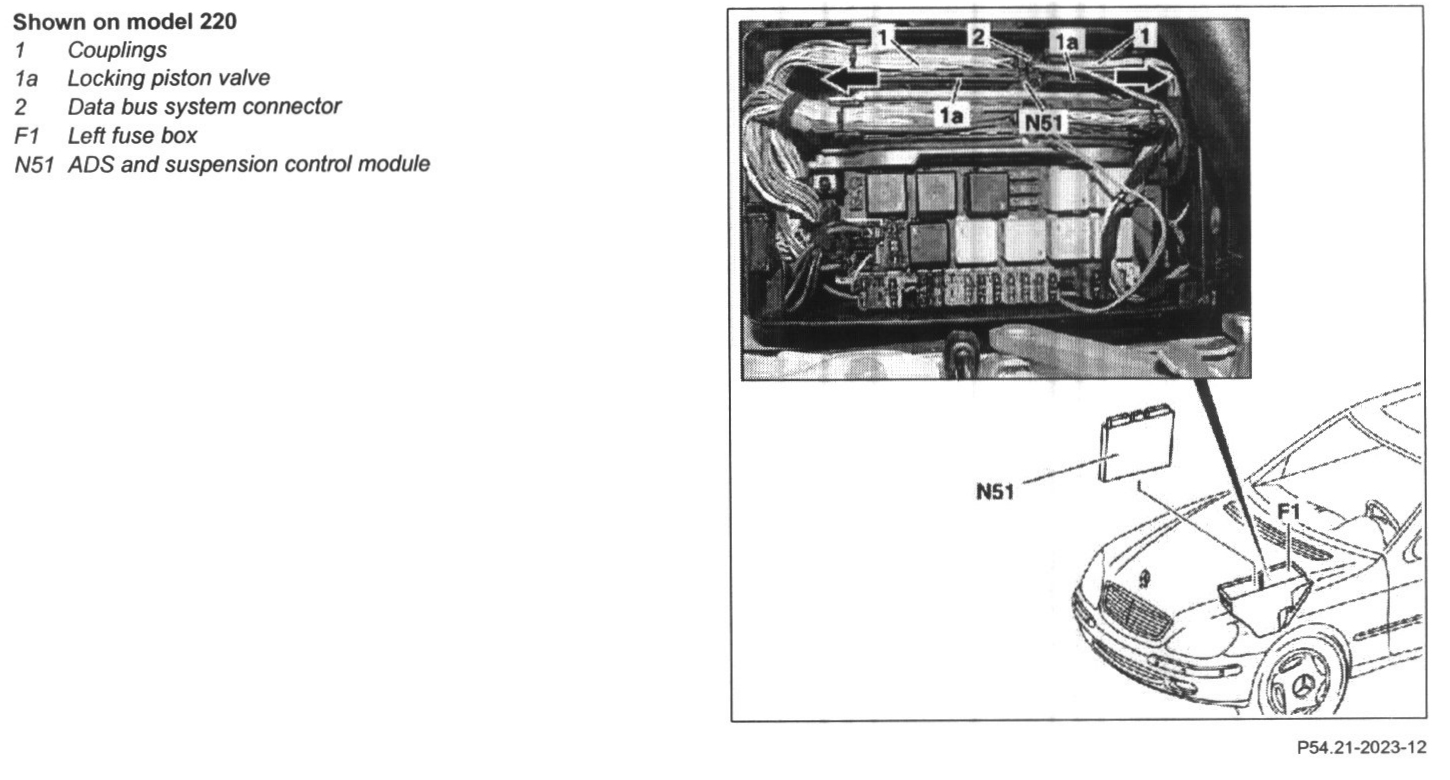 Shown on model 220
1 Couplings
1a Locking piston valve
2 Data bus system connector
F1 Left fuse box
N51 ADS and suspension control module

1
2
1a
1
1a
N51
N51
F1

P54.21-2023-12